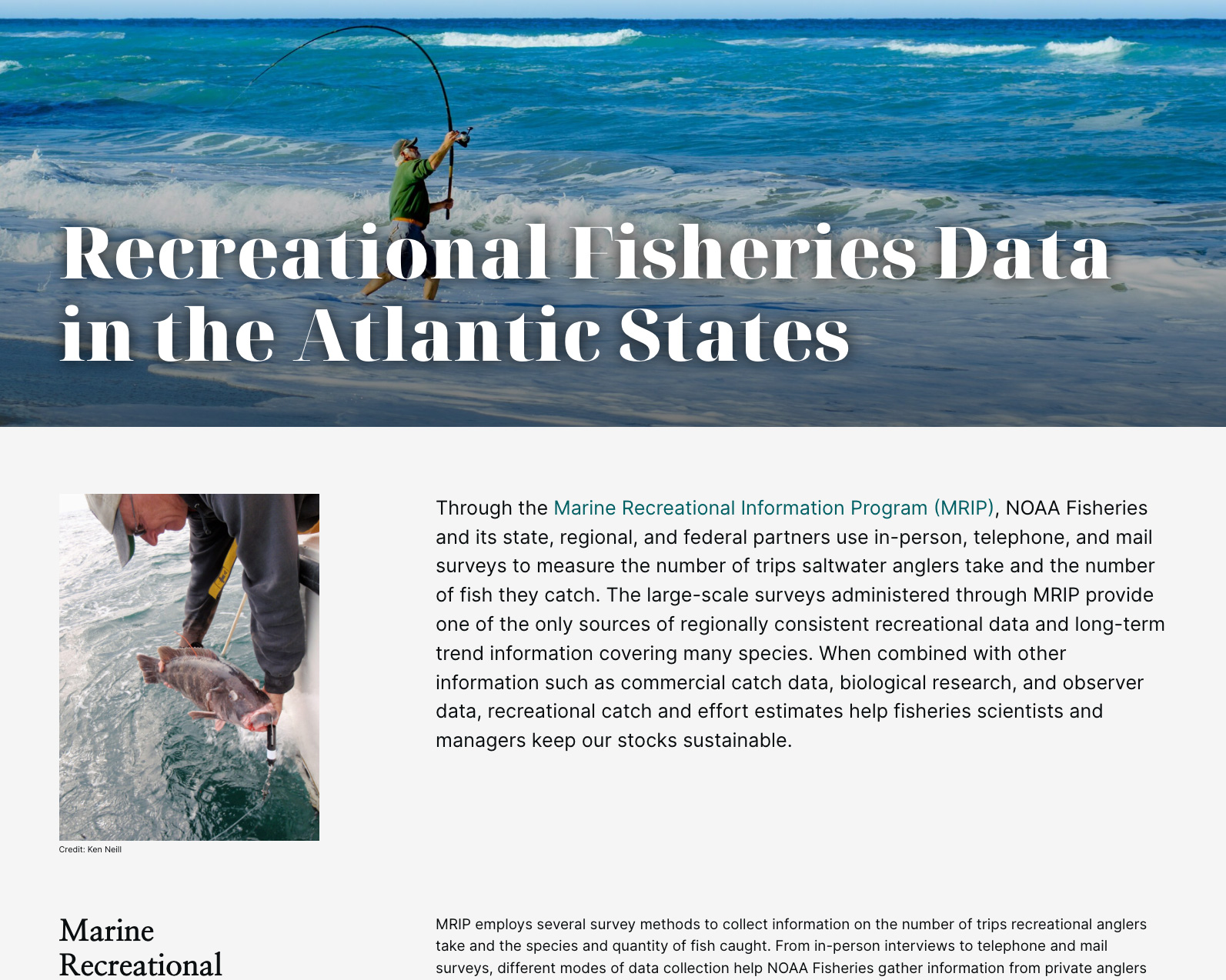 Recreational Fisheries Data in the Atlantic States

Credit: Ken Neill

Through the Marine Recreational Information Program (MRIP), NOAA Fisheries and its state, regional, and federal partners use in-person, telephone, and mail surveys to measure the number of trips saltwater anglers take and the number of fish they catch. The large-scale surveys administered through MRIP provide one of the only sources of regionally consistent recreational data and long-term trend information covering many species. When combined with other information such as commercial catch data, biological research, and observer data, recreational catch and effort estimates help fisheries scientists and managers keep our stocks sustainable.

Marine Recreational

MRIP employs several survey methods to collect information on the number of trips recreational anglers take and the species and quantity of fish caught. From in-person interviews to telephone and mail surveys, different modes of data collection help NOAA Fisheries gather information from private anglers